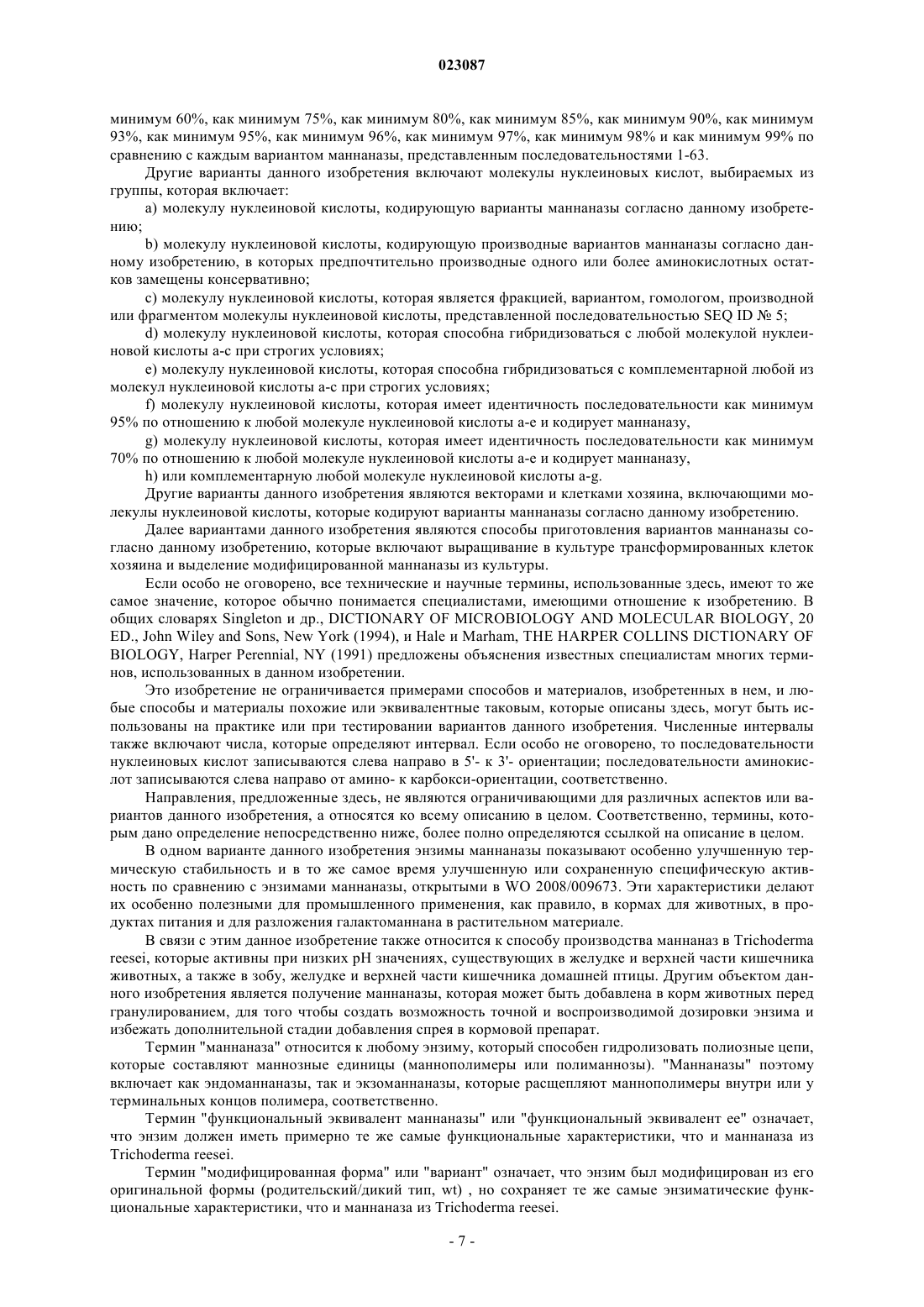 023087

минимум 60%, как минимум 75%, как минимум 80%, как минимум 85%, как минимум 90%, как минимум 93%, как минимум 95%, как минимум 96%, как минимум 97%, как минимум 98% и как минимум 99% по сравнению с каждым вариантом маннаназы, представленным последовательностями 1-63.

Другие варианты данного изобретения включают молекулы нуклеиновых кислот, выбираемых из группы, которая включает:

a) молекулу нуклеиновой кислоты, кодирующую варианты маннаназы согласно данному изобретению;

b) молекулу нуклеиновой кислоты, кодирующую производные вариантов маннаназы согласно данному изобретению, в которых предпочтительно производные одного или более аминокислотных остатков замещены консервативно;

c) молекулу нуклеиновой кислоты, которая является фракцией, вариантом, гомологом, производной или фрагментом молекулы нуклеиновой кислоты, представленной последовательностью SEQ ID № 5;

d) молекулу нуклеиновой кислоты, которая способна гибридизоваться с любой молекулой нуклеиновой кислоты a-c при строгих условиях;

e) молекулу нуклеиновой кислоты, которая способна гибридизоваться с комплементарной любой из молекул нуклеиновой кислоты a-c при строгих условиях;

f) молекулу нуклеиновой кислоты, которая имеет идентичность последовательности как минимум 95% по отношению к любой молекуле нуклеиновой кислоты a-e и кодирует маннаназу,

g) молекулу нуклеиновой кислоты, которая имеет идентичность последовательности как минимум 70% по отношению к любой молекуле нуклеиновой кислоты a-e и кодирует маннаназу,

h) или комплементарную любой молекуле нуклеиновой кислоты a-g.

Другие варианты данного изобретения являются векторами и клетками хозяина, включающими молекулы нуклеиновой кислоты, которые кодируют варианты маннаназы согласно данному изобретению.

Далее вариантами данного изобретения являются способы приготовления вариантов маннаназы согласно данному изобретению, которые включают выращивание в культуре трансформированных клеток хозяина и выделение модифицированной маннаназы из культуры.

Если особо не оговорено, все технические и научные термины, использованные здесь, имеют то же самое значение, которое обычно понимается специалистами, имеющими отношение к изобретению. В общих словарях Singleton и др., DICTIONARY OF MICROBIOLOGY AND MOLECULAR BIOLOGY, 20 ED., John Wiley and Sons, New York (1994), и Hale и Marham, THE HARPER COLLINS DICTIONARY OF BIOLOGY, Harper Perennial, NY (1991) предложены объяснения известных специалистам многих терминов, использованных в данном изобретении.

Это изобретение не ограничивается примерами способов и материалов, изобретенных в нем, и любые способы и материалы похожие или эквивалентные таковым, которые описаны здесь, могут быть использованы на практике или при тестировании вариантов данного изобретения. Численные интервалы также включают числа, которые определяют интервал. Если особо не оговорено, то последовательности нуклеиновых кислот записываются слева направо в 5'- к 3'- ориентации; последовательности аминокислот записываются слева направо от амино- к карбокси-ориентации, соответственно.

Направления, предложенные здесь, не являются ограничивающими для различных аспектов или вариантов данного изобретения, а относятся ко всему описанию в целом. Соответственно, термины, которым дано определение непосредственно ниже, более полно определяются ссылкой на описание в целом.

В одном варианте данного изобретения энзимы маннаназы показывают особенно улучшенную термическую стабильность и в то же самое время улучшенную или сохраненную специфическую активность по сравнению с энзимами маннаназы, открытыми в WO 2008/009673. Эти характеристики делают их особенно полезными для промышленного применения, как правило, в кормах для животных, в продуктах питания и для разложения галактоманнана в растительном материале.

В связи с этим данное изобретение также относится к способу производства маннаназ в Trichoderma reesei, которые активны при низких pH значениях, существующих в желудке и верхней части кишечника животных, а также в зобу, желудке и верхней части кишечника домашней птицы. Другим объектом данного изобретения является получение маннаназы, которая может быть добавлена в корм животных перед гранулированием, для того чтобы создать возможность точной и воспроизводимой дозировки энзима и избежать дополнительной стадии добавления спрея в кормовой препарат.

Термин "маннаназа" относится к любому энзиму, который способен гидролизовать полиозные цепи, которые составляют маннозные единицы (маннополимеры или полиманнозы). "Маннаназы" поэтому включает как эндоманнаназы, так и экзоманнаназы, которые расщепляют маннополимеры внутри или у терминальных концов полимера, соответственно.

Термин "функциональный эквивалент маннаназы" или "функциональный эквивалент ее" означает, что энзим должен иметь примерно те же самые функциональные характеристики, что и маннаназа из Trichoderma reesei.

Термин "модифицированная форма" или "вариант" означает, что энзим был модифицирован из его оригинальной формы (родительский/дикий тип, wt) , но сохраняет те же самые энзиматические функциональные характеристики, что и маннаназа из Trichoderma reesei.

- 7 -